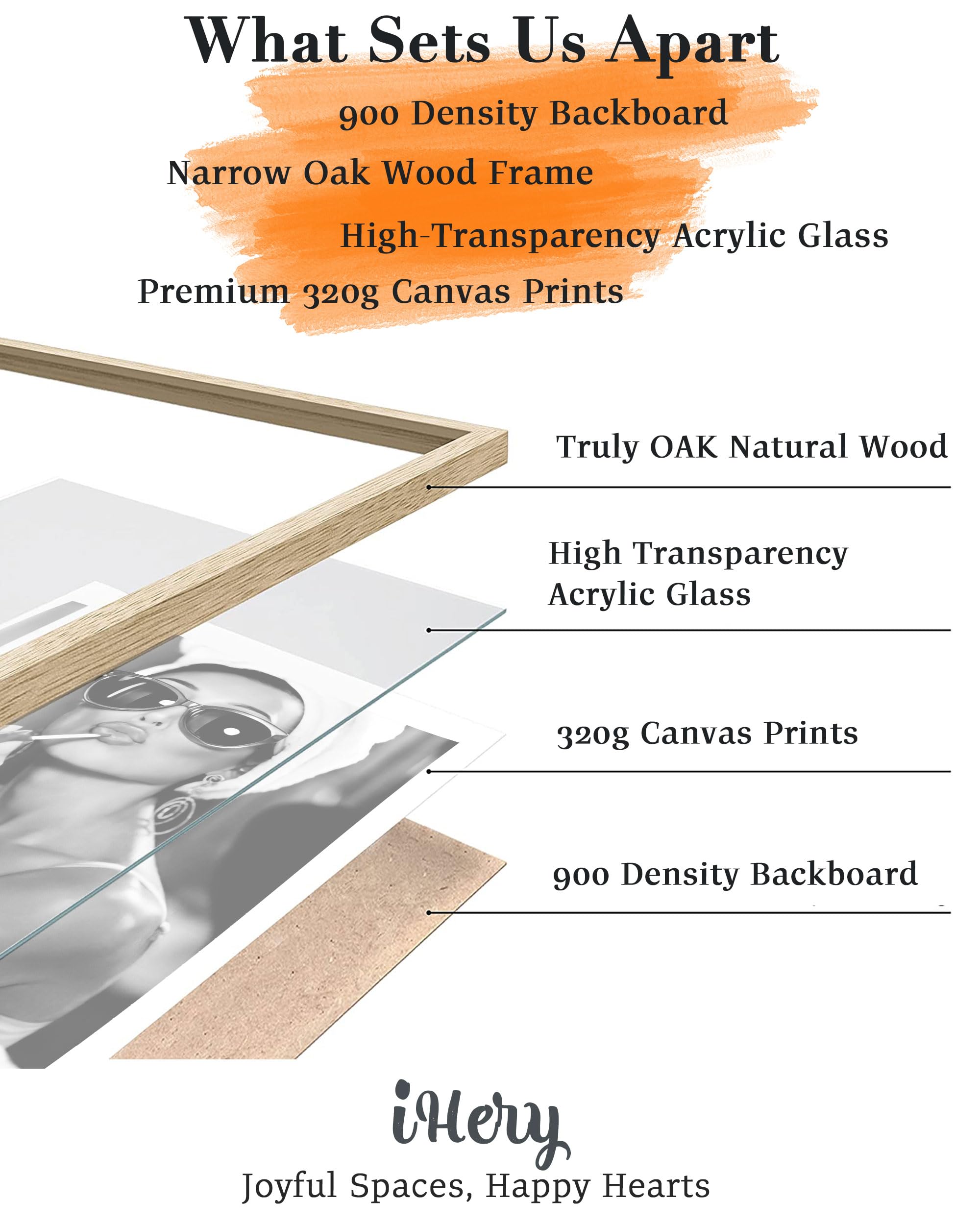 What Sets Us Apart

900 Density Backboard

Narrow Oak Wood Frame

High-Transparency Acrylic Glass

Premium 320g Canvas Prints

Truly OAK Natural Wood

High Transparency Acrylic Glass

320g Canvas Prints

900 Density Backboard

iHery

Joyful Spaces, Happy Hearts